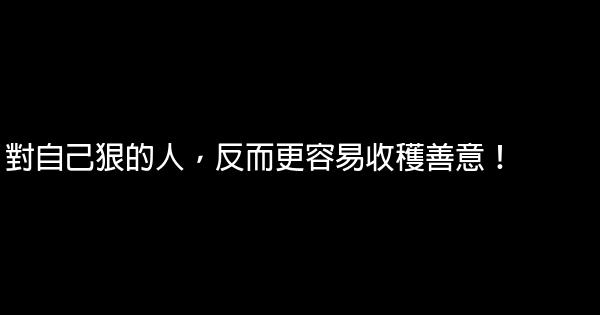 對自己狠的人，反而更容易收穫善意！